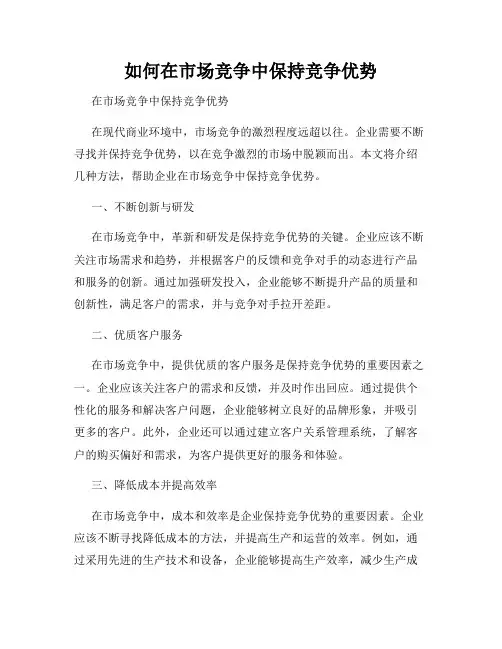 如何在市场竞争中保持竞争优势

在市场竞争中保持竞争优势

在现代商业环境中，市场竞争的激烈程度远超以往。企业需要不断寻找并保持竞争优势，以在竞争激烈的市场中脱颖而出。本文将介绍几种方法，帮助企业在市场竞争中保持竞争优势。

一、不断创新与研发

在市场竞争中，革新和研发是保持竞争优势的关键。企业应该不断关注市场需求和趋势，并根据客户的反馈和竞争对手的动态进行产品和服务的创新。通过加强研发投入，企业能够不断提升产品的质量和创新性，满足客户的需求，并与竞争对手拉开差距。

二、优质客户服务

在市场竞争中，提供优质的客户服务是保持竞争优势的重要因素之一。企业应该关注客户的需求和反馈，并及时作出回应。通过提供个性化的服务和解决客户问题，企业能够树立良好的品牌形象，并吸引更多的客户。此外，企业还可以通过建立客户关系管理系统，了解客户的购买偏好和需求，为客户提供更好的服务和体验。

三、降低成本并提高效率

在市场竞争中，成本和效率是企业保持竞争优势的重要因素。企业应该不断寻找降低成本的方法，并提高生产和运营的效率。例如，通过采用先进的生产技术和设备，企业能够提高生产效率，减少生产成